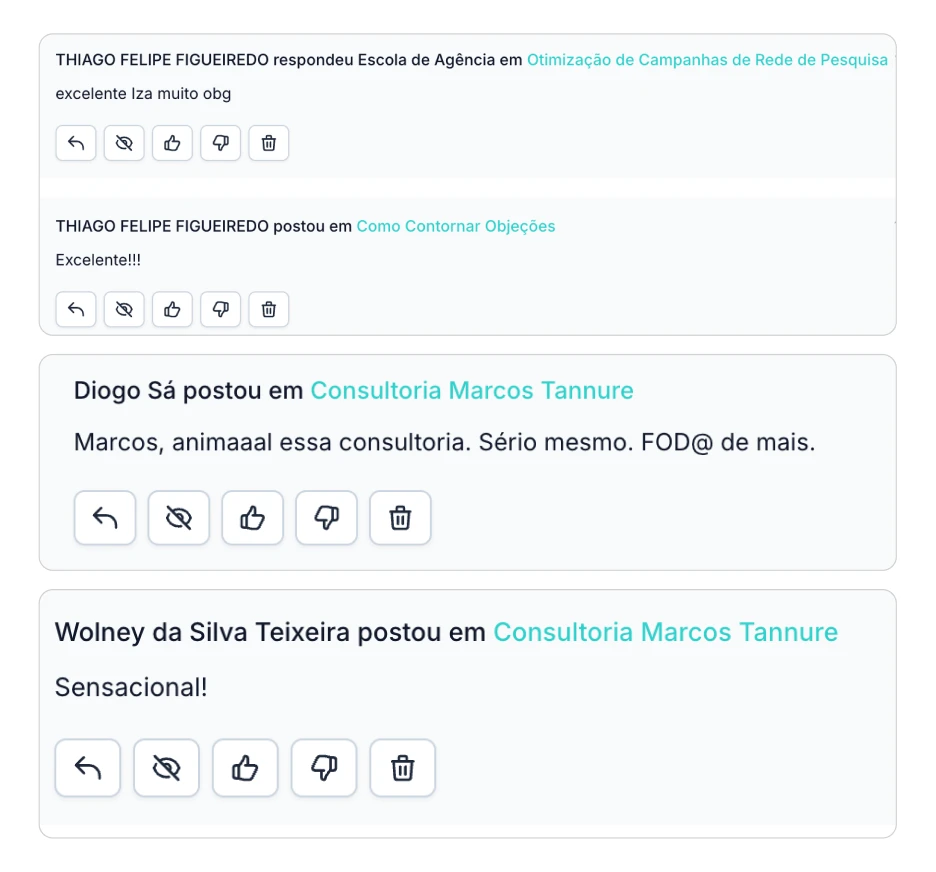 THIAGO FELIPE FIGUEIREDO respondeu Escola de Agência em Otimização de Campanhas de Rede de Pesquisa

excelente Iza muito obg

THIAGO FELIPE FIGUEIREDO postou em Como Contornar Objeções

Excelente!!!

Diogo Sá postou em Consultoria Marcos Tannure

Marcos, animaaal essa consultoria. Sério mesmo. FOD@ de mais.

Wolney da Silva Teixeira postou em Consultoria Marcos Tannure

Sensacional!